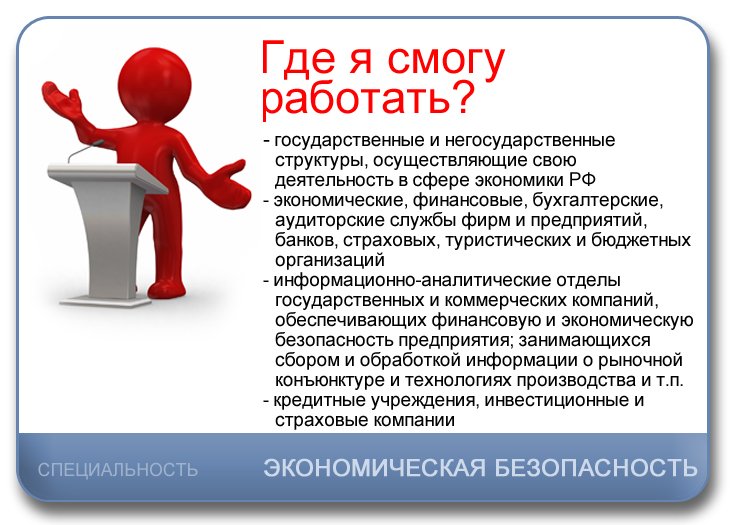 Где я смогу работать?

- государственные и негосударственные структуры, осуществляющие свою деятельность в сфере экономики РФ
- экономические, финансовые, бухгалтерские, аудиторские службы фирм и предприятий, банков, страховых, туристических и бюджетных организаций
- информационно-аналитические отделы государственных и коммерческих компаний, обеспечивающих финансовую и экономическую безопасность предприятия; занимающихся сбором и обработкой информации о рыночной конъюнктуре и технологиях производства и т.п.
- кредитные учреждения, инвестиционные и страховые компании

СПЕЦИАЛЬНОСТЬ ЭКОНОМИЧЕСКАЯ БЕЗОПАСНОСТЬ